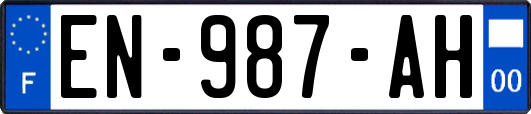 F
EN-987-AH
00